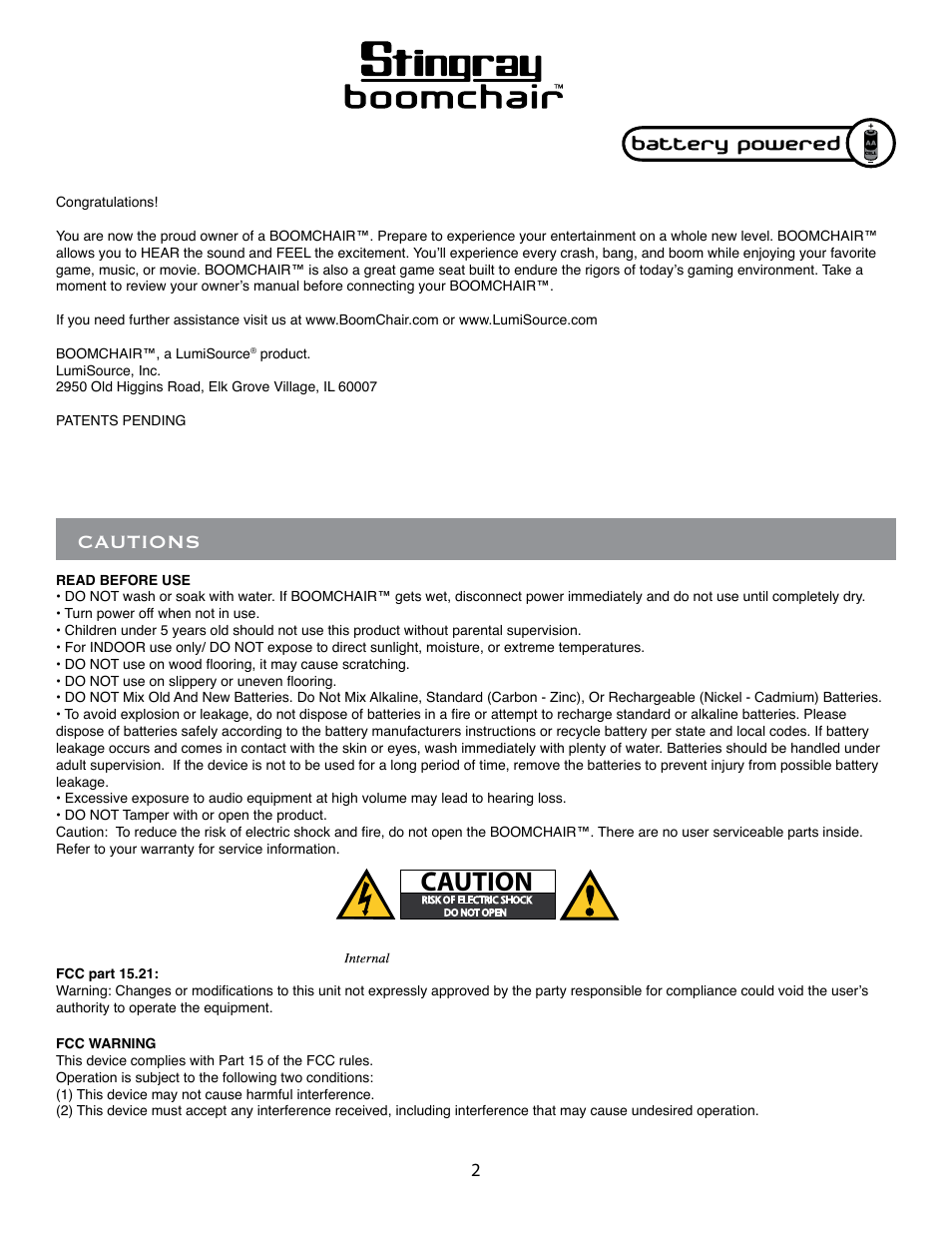 Stingray
boomchair™

battery powered

AA

Congratulations!

You are now the proud owner of a BOOMCHAIR™. Prepare to experience your entertainment on a whole new level. BOOMCHAIR™ allows you to HEAR the sound and FEEL the excitement. You'll experience every crash, bang, and boom while enjoying your favorite game, music, or movie. BOOMCHAIR™ is also a great game seat built to endure the rigors of today's gaming environment. Take a moment to review your owner's manual before connecting your BOOMCHAIR™.

If you need further assistance visit us at www.BoomChair.com or www.LumiSource.com

BOOMCHAIR™, a LumiSource® product.
LumiSource, Inc.
2950 Old Higgins Road, Elk Grove Village, IL 60007

PATENTS PENDING

CAUTIONS

READ BEFORE USE
• DO NOT wash or soak with water. If BOOMCHAIR™ gets wet, disconnect power immediately and do not use until completely dry.
• Turn power off when not in use.
• Children under 5 years old should not use this product without parental supervision.
• For INDOOR use only/ DO NOT expose to direct sunlight, moisture, or extreme temperatures.
• DO NOT use on wood flooring, it may cause scratching.
• DO NOT use on slippery or uneven flooring.
• DO NOT Mix Old And New Batteries. Do Not Mix Alkaline, Standard (Carbon - Zinc), Or Rechargeable (Nickel - Cadmium) Batteries.
• To avoid explosion or leakage, do not dispose of batteries in a fire or attempt to recharge standard or alkaline batteries. Please dispose of batteries safely according to the battery manufacturers instructions or recycle battery per state and local codes. If battery leakage occurs and comes in contact with the skin or eyes, wash immediately with plenty of water. Batteries should be handled under adult supervision. If the device is not to be used for a long period of time, remove the batteries to prevent injury from possible battery leakage.
• Excessive exposure to audio equipment at high volume may lead to hearing loss.
• DO NOT Tamper with or open the product.
Caution: To reduce the risk of electric shock and fire, do not open the BOOMCHAIR™. There are no user serviceable parts inside. Refer to your warranty for service information.

CAUTION
RISK OF ELECTRIC SHOCK
DO NOT OPEN

Internal
FCC part 15.21:
Warning: Changes or modifications to this unit not expressly approved by the party responsible for compliance could void the user's authority to operate the equipment.

FCC WARNING
This device complies with Part 15 of the FCC rules.
Operation is subject to the following two conditions:
(1) This device may not cause harmful interference.
(2) This device must accept any interference received, including interference that may cause undesired operation.

2